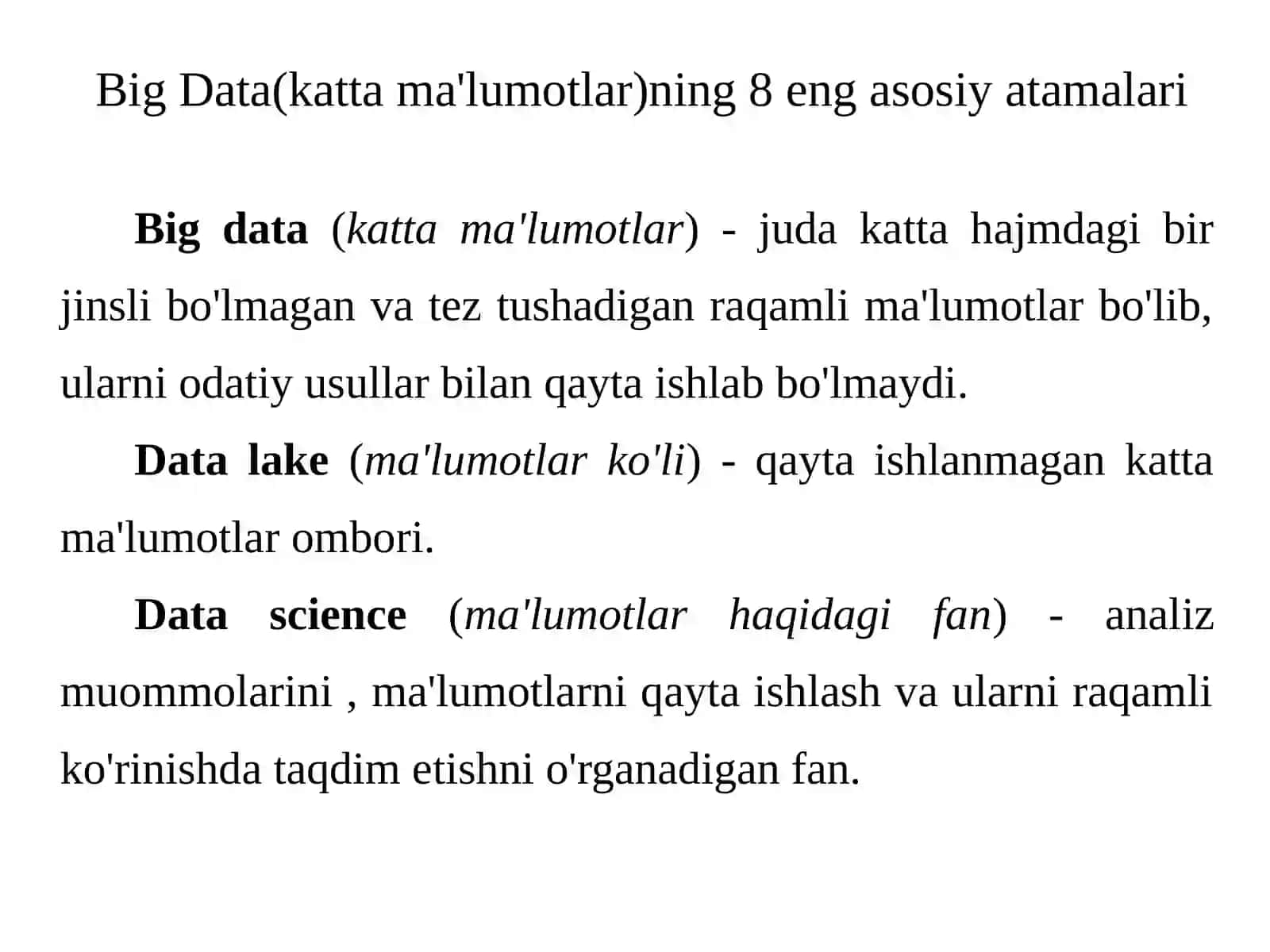 Big Data(katta ma'lumotlar)ning 8 eng asosiy atamalari

Big data (katta ma'lumotlar) - juda katta hajmdagi bir jinsli bo'lmagan va tez tushadigan raqamli ma'lumotlar bo'lib, ularni odatiy usullar bilan qayta ishlab bo'lmaydi.

Data lake (ma'lumotlar ko'li) - qayta ishlanmagan katta ma'lumotlar ombori.

Data science (ma'lumotlar haqidagi fan) - analiz muommolarini , ma'lumotlarni qayta ishlash va ularni raqamli ko'rinishda taqdim etishni o'rganadigan fan.